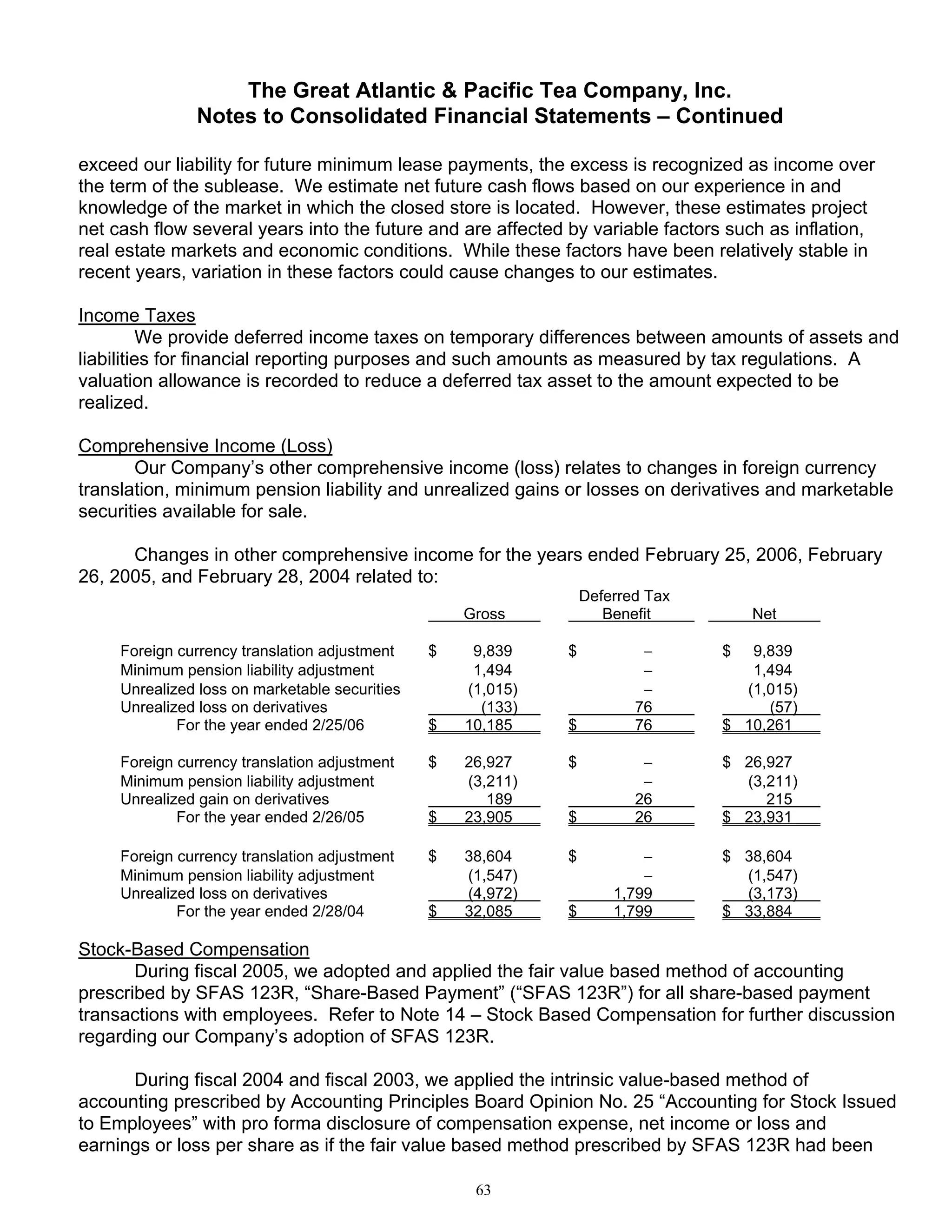 The Great Atlantic & Pacific Tea Company, Inc.
Notes to Consolidated Financial Statements – Continued

exceed our liability for future minimum lease payments, the excess is recognized as income over the term of the sublease. We estimate net future cash flows based on our experience in and knowledge of the market in which the closed store is located. However, these estimates project net cash flow several years into the future and are affected by variable factors such as inflation, real estate markets and economic conditions. While these factors have been relatively stable in recent years, variation in these factors could cause changes to our estimates.

Income Taxes
We provide deferred income taxes on temporary differences between amounts of assets and liabilities for financial reporting purposes and such amounts as measured by tax regulations. A valuation allowance is recorded to reduce a deferred tax asset to the amount expected to be realized.

Comprehensive Income (Loss)
Our Company's other comprehensive income (loss) relates to changes in foreign currency translation, minimum pension liability and unrealized gains or losses on derivatives and marketable securities available for sale.

Changes in other comprehensive income for the years ended February 25, 2006, February 26, 2005, and February 28, 2004 related to:

| | Gross | Deferred Tax Benefit | Net |
|---|---|---|---|
| Foreign currency translation adjustment | $ 9,839 | $ – | $ 9,839 |
| Minimum pension liability adjustment | 1,494 | – | 1,494 |
| Unrealized loss on marketable securities | (1,015) | – | (1,015) |
| Unrealized loss on derivatives | (133) | 76 | (57) |
| For the year ended 2/25/06 | $ 10,185 | $ 76 | $ 10,261 |
| Foreign currency translation adjustment | $ 26,927 | $ – | $ 26,927 |
| Minimum pension liability adjustment | (3,211) | – | (3,211) |
| Unrealized gain on derivatives | 189 | 26 | 215 |
| For the year ended 2/26/05 | $ 23,905 | $ 26 | $ 23,931 |
| Foreign currency translation adjustment | $ 38,604 | $ – | $ 38,604 |
| Minimum pension liability adjustment | (1,547) | – | (1,547) |
| Unrealized loss on derivatives | (4,972) | 1,799 | (3,173) |
| For the year ended 2/28/04 | $ 32,085 | $ 1,799 | $ 33,884 |

Stock-Based Compensation
During fiscal 2005, we adopted and applied the fair value based method of accounting prescribed by SFAS 123R, "Share-Based Payment" ("SFAS 123R") for all share-based payment transactions with employees. Refer to Note 14 – Stock Based Compensation for further discussion regarding our Company's adoption of SFAS 123R.

During fiscal 2004 and fiscal 2003, we applied the intrinsic value-based method of accounting prescribed by Accounting Principles Board Opinion No. 25 "Accounting for Stock Issued to Employees" with pro forma disclosure of compensation expense, net income or loss and earnings or loss per share as if the fair value based method prescribed by SFAS 123R had been

63